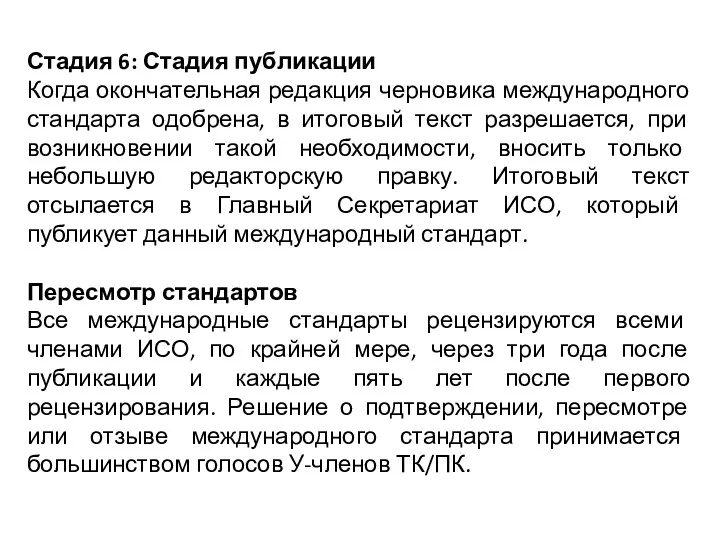 Стадия 6: Стадия публикации
Когда окончательная редакция черновика международного стандарта одобрена, в итоговый текст разрешается, при возникновении такой необходимости, вносить только небольшую редакторскую правку. Итоговый текст отсылается в Главный Секретариат ИСО, который публикует данный международный стандарт.

Пересмотр стандартов
Все международные стандарты рецензируются всеми членами ИСО, по крайней мере, через три года после публикации и каждые пять лет после первого рецензирования. Решение о подтверждении, пересмотре или отзыве международного стандарта принимается большинством голосов У-членов ТК/ПК.